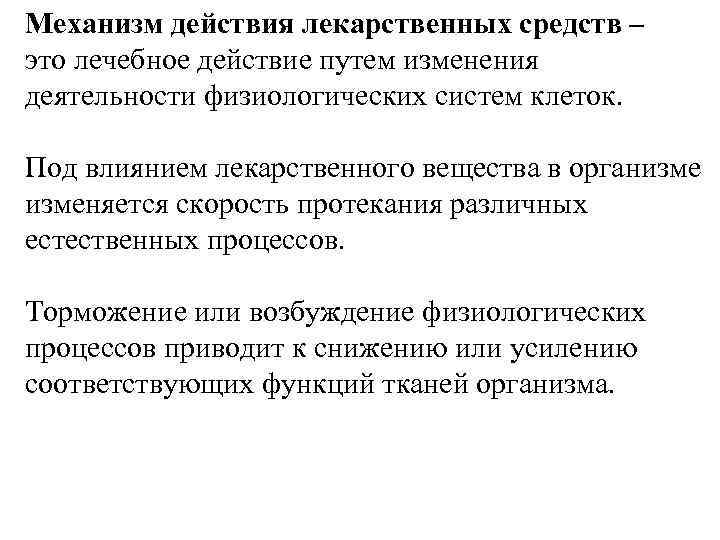 Механизм действия лекарственных средств – это лечебное действие путем изменения деятельности физиологических систем клеток.

Под влиянием лекарственного вещества в организме изменяется скорость протекания различных естественных процессов.

Торможение или возбуждение физиологических процессов приводит к снижению или усилению соответствующих функций тканей организма.